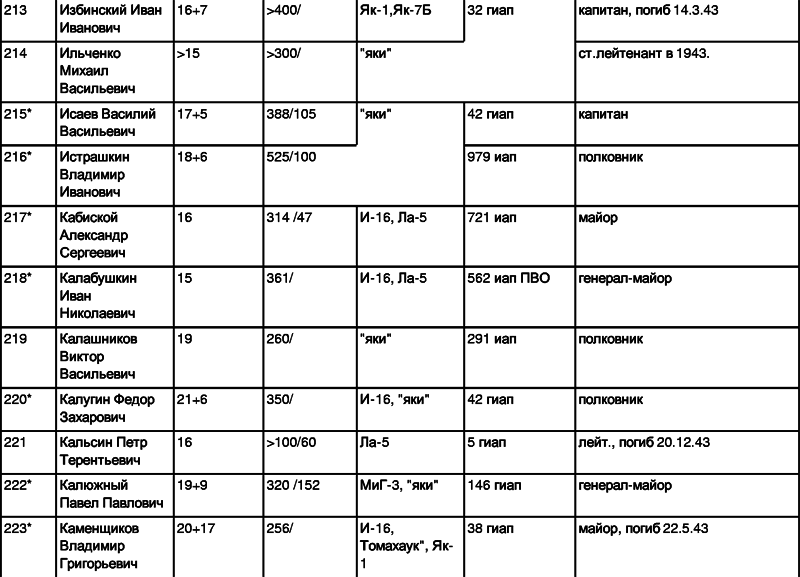 | 213 | Избинский Иван Иванович | 16+7 | >400/ | Як-1,Як-7Б | 32 гиап | капитан, погиб 14.3.43 |
|---|---|---|---|---|---|---|
| 214 | Ильченко Михаил Васильевич | >15 | >300/ | "яки" | | ст.лейтенант в 1943. |
| 215* | Исаев Василий Васильевич | 17+5 | 388/105 | "яки" | 42 гиап | капитан |
| 216* | Истрашкин Владимир Иванович | 18+6 | 525/100 | | 979 иап | полковник |
| 217* | Кабиской Александр Сергеевич | 16 | 314 /47 | И-16, Ла-5 | 721 иап | майор |
| 218* | Калабушкин Иван Николаевич | 15 | 361/ | И-16, Ла-5 | 562 иап ПВО | генерал-майор |
| 219 | Калашников Виктор Васильевич | 19 | 260/ | "яки" | 291 иап | полковник |
| 220* | Калугин Федор Захарович | 21+6 | 350/ | И-16, "яки" | 42 гиап | полковник |
| 221 | Кальсин Петр Терентьевич | 16 | >100/60 | Ла-5 | 5 гиап | лейт., погиб 20.12.43 |
| 222* | Калюжный Павел Павлович | 19+9 | 320 /152 | МиГ-3, "яки" | 146 гиап | генерал-майор |
| 223* | Каменщиков Владимир Григорьевич | 20+17 | 256/ | И-16, Томахаук", Як-1 | 38 гиап | майор, погиб 22.5.43 |